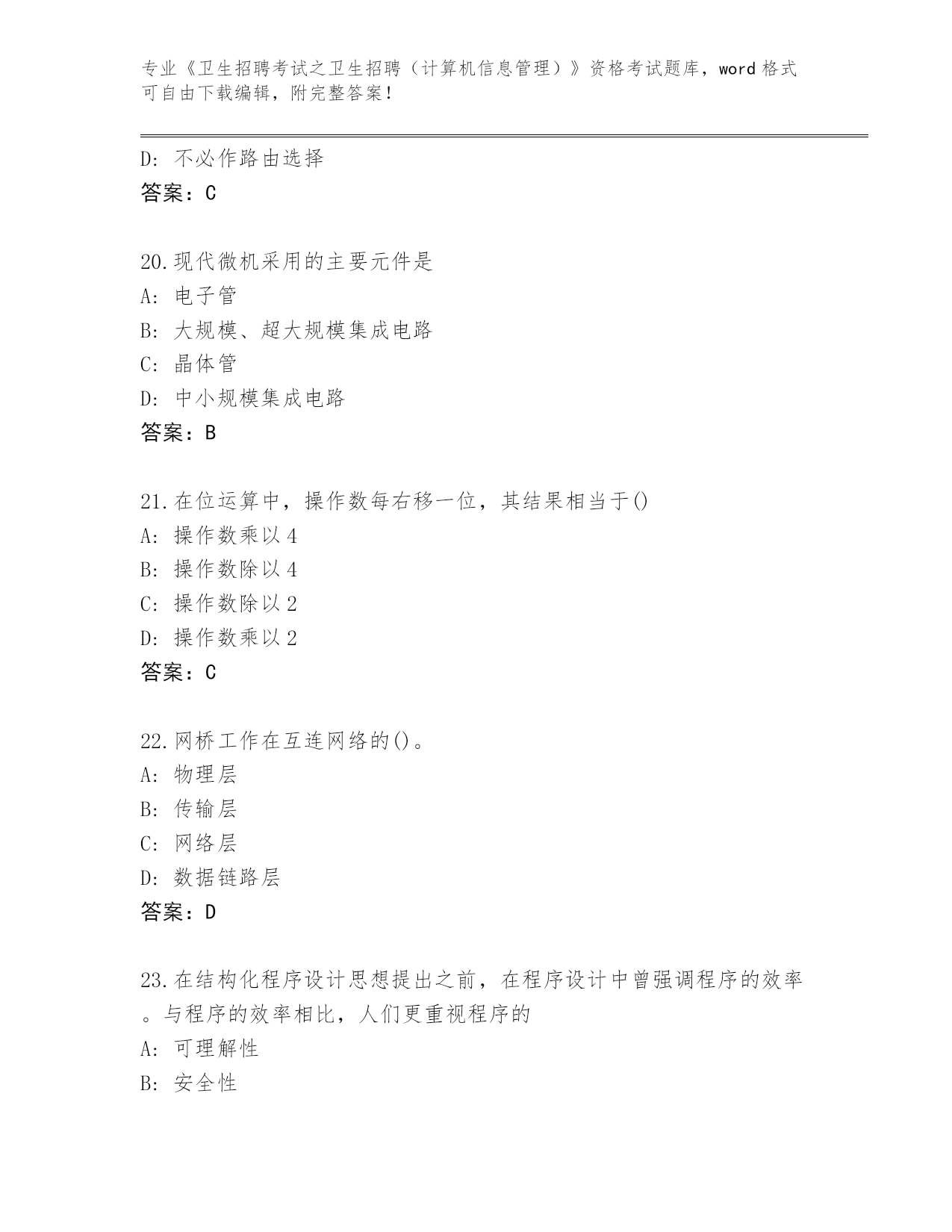 专业《卫生招聘考试之卫生招聘（计算机信息管理）》资格考试题库，word 格式可自由下载编辑，附完整答案！

D: 不必作路由选择
答案：C

20.现代微机采用的主要元件是
A: 电子管
B: 大规模、超大规模集成电路
C: 晶体管
D: 中小规模集成电路
答案：B

21.在位运算中，操作数每右移一位，其结果相当于()
A: 操作数乘以 4
B: 操作数除以 4
C: 操作数除以 2
D: 操作数乘以 2
答案：C

22.网桥工作在互连网络的()。
A: 物理层
B: 传输层
C: 网络层
D: 数据链路层
答案：D

23.在结构化程序设计思想提出之前，在程序设计中曾强调程序的效率。与程序的效率相比，人们更重视程序的
A: 可理解性
B: 安全性